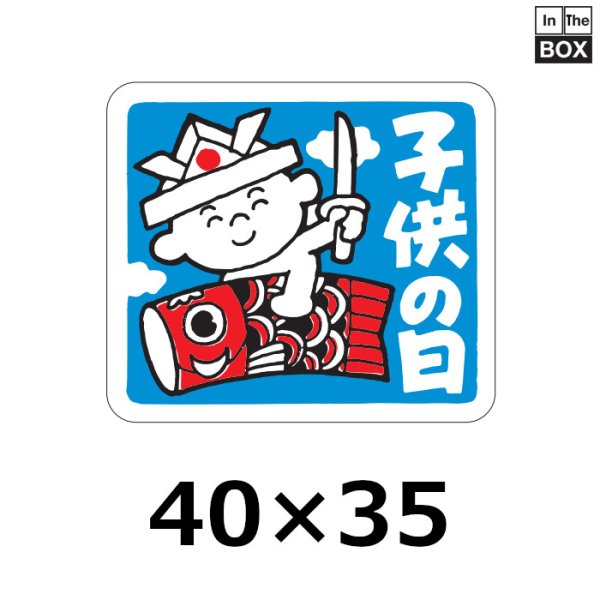 In The
BOX

子供の日

40×35